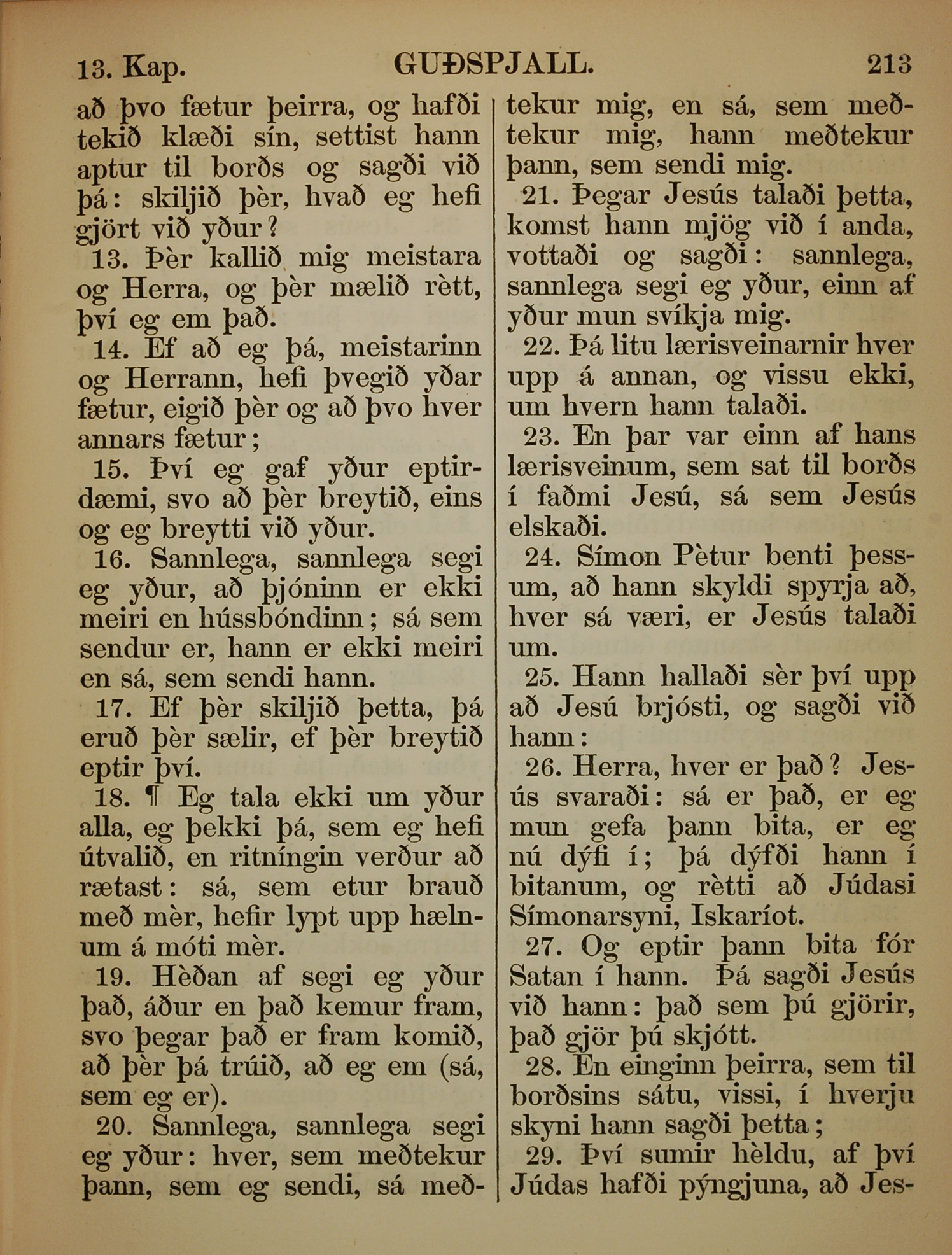 13. Kap. GUÐSPJALL. 213

að þvo fætur þeirra, og hafði tekið klæði sín, settist hann aptur til borðs og sagði við þá: skiljið þèr, hvað eg hefi gjört við yður?

13. Þèr kallið mig meistara og Herra, og þèr mælið rètt, því eg em það.

14. Ef að eg þá, meistarinn og Herrann, hefi þvegið yðar fætur, eigið þèr og að þvo hver annars fætur;

15. Því eg gaf yður eptirdæmi, svo að þèr breytið, eins og eg breytti við yður.

16. Sannlega, sannlega segi eg yður, að þjóninn er ekki meiri en hússbóndinn; sá sem sendur er, hann er ekki meiri en sá, sem sendi hann.

17. Ef þèr skiljið þetta, þá eruð þèr sælir, ef þèr breytið eptir því.

18. ¶ Eg tala ekki um yður alla, eg þekki þá, sem eg hefi útvalið, en ritníngin verður að rætast: sá, sem etur brauð með mèr, hefir lypt upp hælnum á móti mèr.

19. Hèðan af segi eg yður það, áður en það kemur fram, svo þegar það er fram komið, að þèr þá trúið, að eg em (sá, sem eg er).

20. Sannlega, sannlega segi eg yður: hver, sem meðtekur þann, sem eg sendi, sá meðtekur mig, en sá, sem meðtekur mig, hann meðtekur þann, sem sendi mig.

21. Þegar Jesús talaði þetta, komst hann mjög við í anda, vottaði og sagði: sannlega, sannlega segi eg yður, einn af yður mun svíkja mig.

22. Þá litu lærisveinarnir hver upp á annan, og vissu ekki, um hvern hann talaði.

23. En þar var einn af hans lærisveinum, sem sat til borðs í faðmi Jesú, sá sem Jesús elskaði.

24. Símon Pètur benti þessum, að hann skyldi spyrja að, hver sá væri, er Jesús talaði um.

25. Hann hallaði sèr því upp að Jesú brjósti, og sagði við hann:

26. Herra, hver er það? Jesús svaraði: sá er það, er eg mun gefa þann bita, er eg nú dýfi í; þá dýfði hann í bitanum, og rètti að Júdasi Símonarsyni, Iskaríot.

27. Og eptir þann bita fór Satan í hann. Þá sagði Jesús við hann: það sem þú gjörir, það gjör þú skjótt.

28. En einginn þeirra, sem til borðsins sátu, vissi, í hverju skyni hann sagði þetta;

29. Því sumir hèldu, af því Júdas hafði pýngjuna, að Jes-